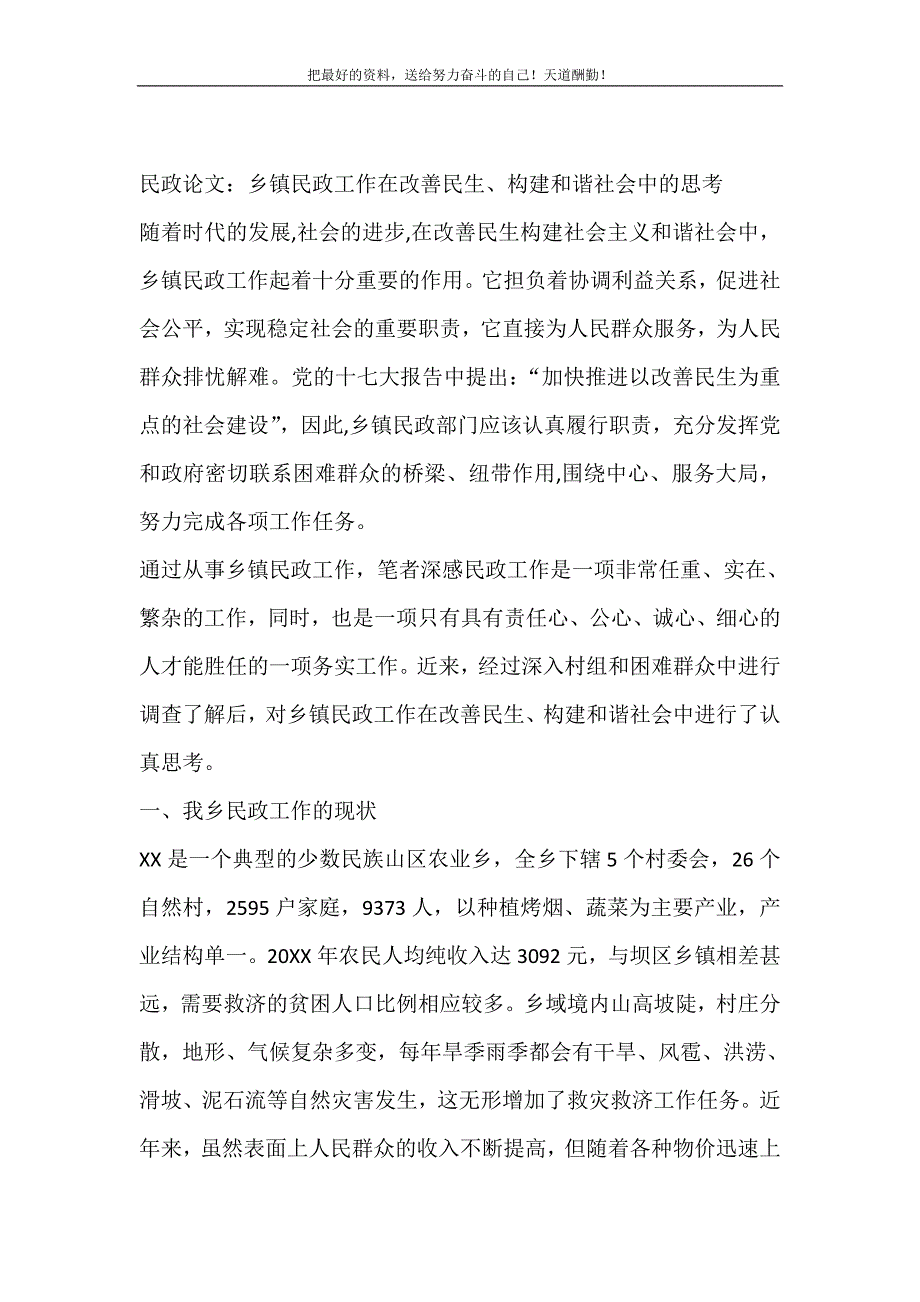 把最好的资料，送给努力奋斗的自己！天道酬勤！

民政论文：乡镇民政工作在改善民生、构建和谐社会中的思考

随着时代的发展,社会的进步,在改善民生构建社会主义和谐社会中，乡镇民政工作起着十分重要的作用。它担负着协调利益关系，促进社会公平，实现稳定社会的重要职责，它直接为人民群众服务，为人民群众排忧解难。党的十七大报告中提出：“加快推进以改善民生为重点的社会建设”，因此,乡镇民政部门应该认真履行职责，充分发挥党和政府密切联系困难群众的桥梁、纽带作用,围绕中心、服务大局，努力完成各项工作任务。

通过从事乡镇民政工作，笔者深感民政工作是一项非常任重、实在、繁杂的工作，同时，也是一项只有具有责任心、公心、诚心、细心的人才能胜任的一项务实工作。近来，经过深入村组和困难群众中进行调查了解后，对乡镇民政工作在改善民生、构建和谐社会中进行了认真思考。

一、我乡民政工作的现状

XX 是一个典型的少数民族山区农业乡，全乡下辖 5 个村委会，26 个自然村，2595 户家庭，9373 人，以种植烤烟、蔬菜为主要产业，产业结构单一。20XX 年农民人均纯收入达 3092 元，与坝区乡镇相差甚远，需要救济的贫困人口比例相应较多。乡域境内山高坡陡，村庄分散，地形、气候复杂多变，每年旱季雨季都会有干旱、风雹、洪涝、滑坡、泥石流等自然灾害发生，这无形增加了救灾救济工作任务。近年来，虽然表面上人民群众的收入不断提高，但随着各种物价迅速上